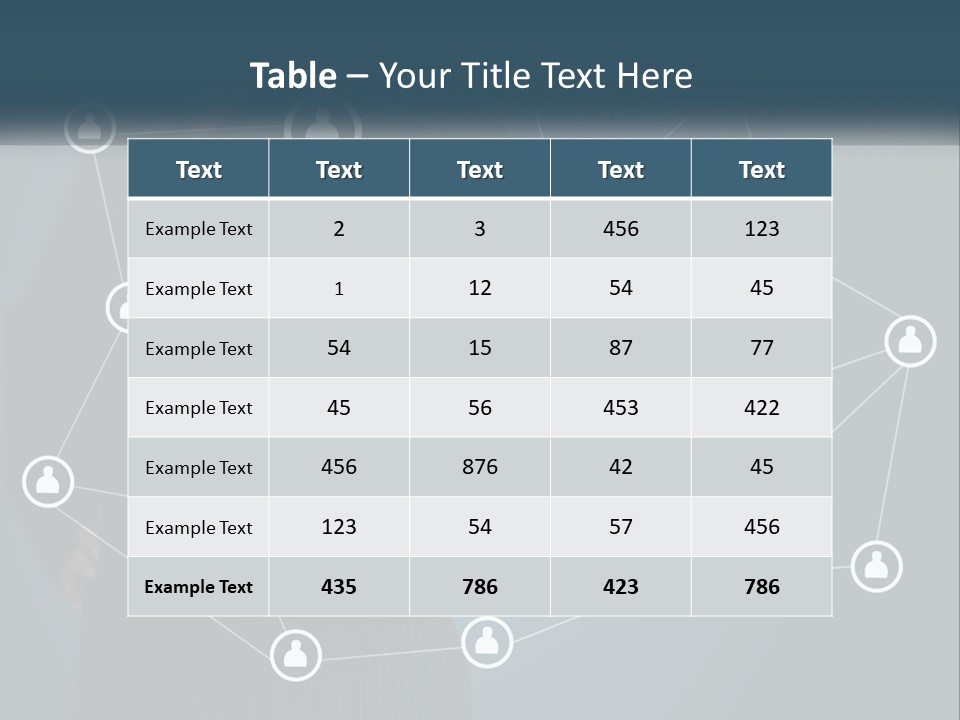 Table – Your Title Text Here

| Text | Text | Text | Text | Text |
|---|---|---|---|---|
| Example Text | 2 | 3 | 456 | 123 |
| Example Text | 1 | 12 | 54 | 45 |
| Example Text | 54 | 15 | 87 | 77 |
| Example Text | 45 | 56 | 453 | 422 |
| Example Text | 456 | 876 | 42 | 45 |
| Example Text | 123 | 54 | 57 | 456 |
| Example Text | 435 | 786 | 423 | 786 |